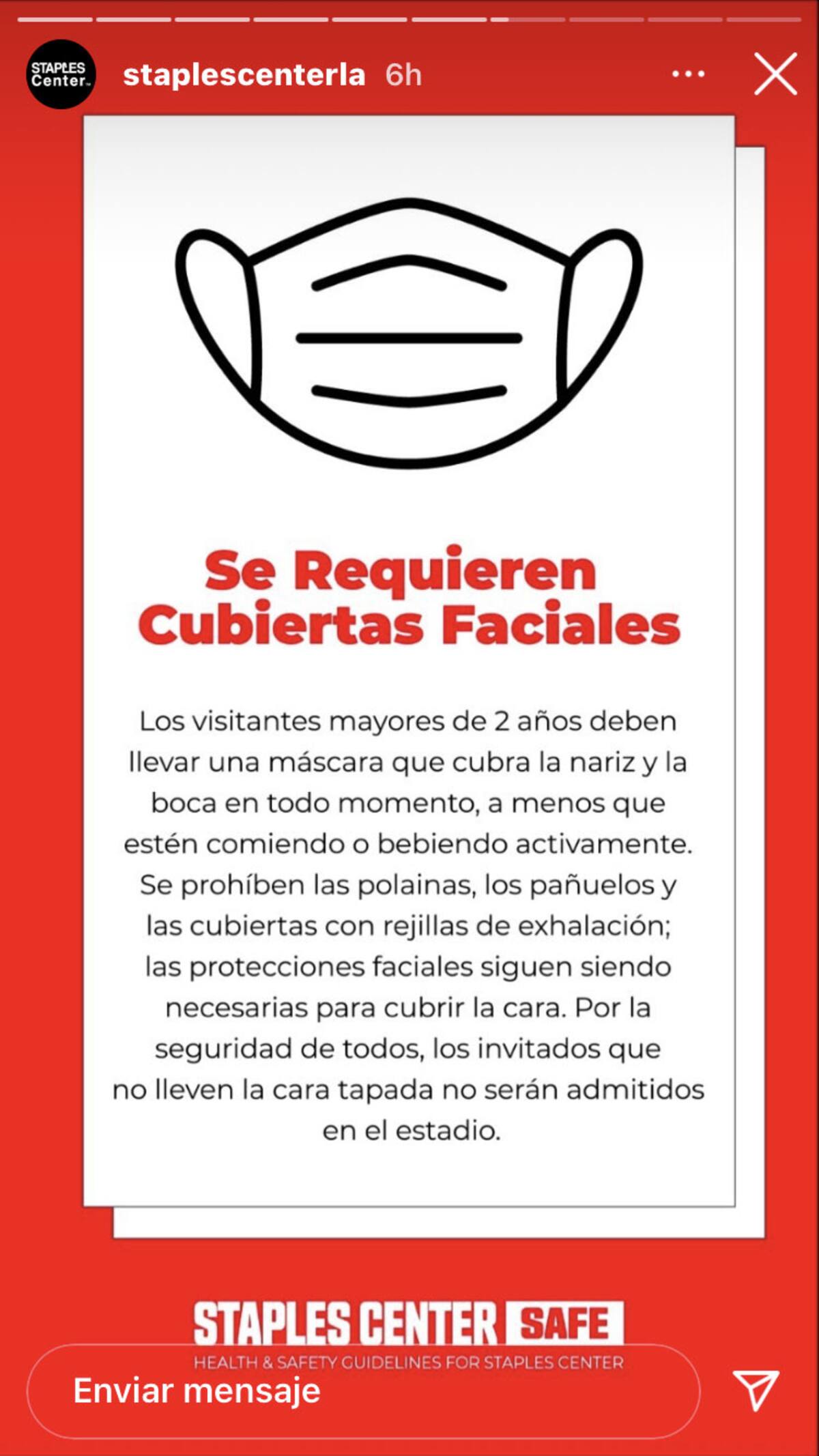 STAPLES Center

staplescenterla 6h

Se Requieren Cubiertas Faciales

Los visitantes mayores de 2 años deben llevar una máscara que cubra la nariz y la boca en todo momento, a menos que estén comiendo o bebiendo activamente. Se prohíben las polainas, los pañuelos y las cubiertas con rejillas de exhalación; las protecciones faciales siguen siendo necesarias para cubrir la cara. Por la seguridad de todos, los invitados que no lleven la cara tapada no serán admitidos en el estadio.

STAPLES CENTER SAFE
HEALTH & SAFETY GUIDELINES FOR STAPLES CENTER

Enviar mensaje